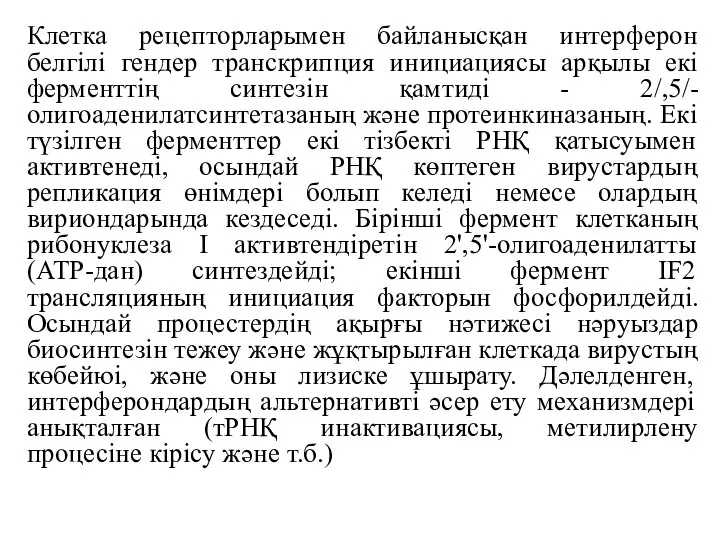 Клетка рецепторларымен байланысқан интерферон белгілі гендер транскрипция инициациясы арқылы екі ферменттің синтезін қамтиді - 2/,5/-олигоаденилатсинтетазаның және протеинкиназаның. Екі түзілген ферменттер екі тізбекті РНҚ қатысуымен активтенеді, осындай РНҚ көптеген вирустардың репликация өнімдері болып келеді немесе олардың вириондарында кездеседі. Бірінші фермент клетканың рибонуклеза I активтендіретін 2',5'-олигоаденилатты (АТР-дан) синтездейді; екінші фермент IF2 трансляцияның инициация факторын фосфорилдейді. Осындай процестердің ақырғы нәтижесі нәруыздар биосинтезін тежеу және жұқтырылған клеткада вирустың көбейюі, және оны лизиске ұшырату. Дәлелденген, интерферондардың альтернативті әсер ету механизмдері анықталған (тРНҚ инактивациясы, метилирлену процесіне кірісу және т.б.)